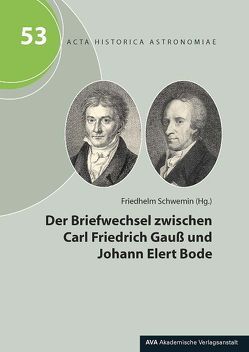 53

ACTA HISTORICA ASTRONOMIAE

Friedhelm Schwemin (Hg.)

Der Briefwechsel zwischen Carl Friedrich Gauß und Johann Elert Bode

AVA Akademische Verlagsanstalt